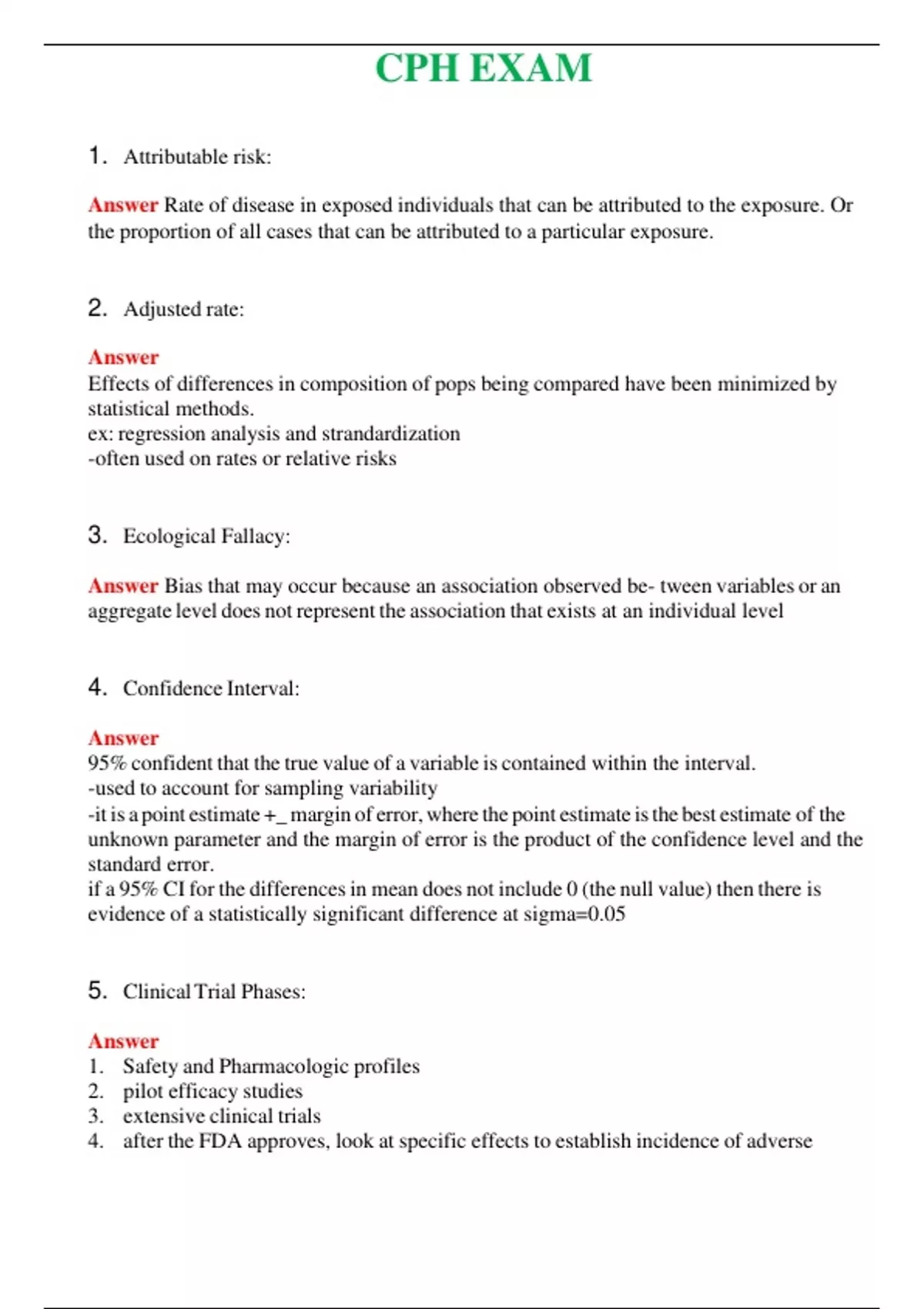 CPH EXAM

1. Attributable risk:

Answer Rate of disease in exposed individuals that can be attributed to the exposure. Or the proportion of all cases that can be attributed to a particular exposure.

2. Adjusted rate:

Answer
Effects of differences in composition of pops being compared have been minimized by statistical methods.
ex: regression analysis and strandardization
-often used on rates or relative risks

3. Ecological Fallacy:

Answer Bias that may occur because an association observed be- tween variables or an aggregate level does not represent the association that exists at an individual level

4. Confidence Interval:

Answer
95% confident that the true value of a variable is contained within the interval.
-used to account for sampling variability
-it is a point estimate +_ margin of error, where the point estimate is the best estimate of the unknown parameter and the margin of error is the product of the confidence level and the standard error.
if a 95% CI for the differences in mean does not include 0 (the null value) then there is evidence of a statistically significant difference at sigma=0.05

5. Clinical Trial Phases:

Answer
1. Safety and Pharmacologic profiles
2. pilot efficacy studies
3. extensive clinical trials
4. after the FDA approves, look at specific effects to establish incidence of adverse